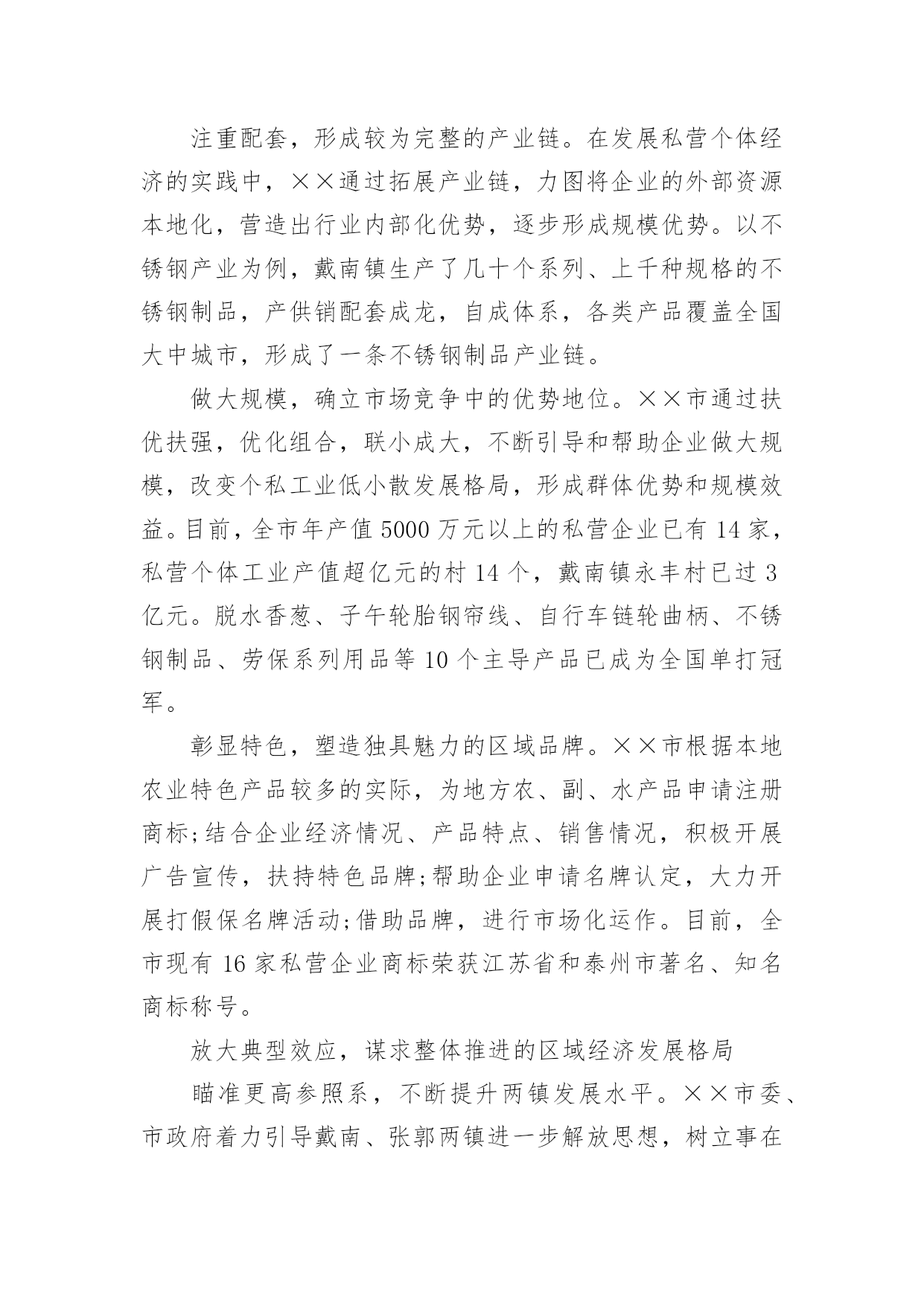 注重配套，形成较为完整的产业链。在发展私营个体经济的实践中，××通过拓展产业链，力图将企业的外部资源本地化，营造出行业内部化优势，逐步形成规模优势。以不锈钢产业为例，戴南镇生产了几十个系列、上千种规格的不锈钢制品，产供销配套成龙，自成体系，各类产品覆盖全国大中城市，形成了一条不锈钢制品产业链。

做大规模，确立市场竞争中的优势地位。××市通过扶优扶强，优化组合，联小成大，不断引导和帮助企业做大规模，改变个私工业低小散发展格局，形成群体优势和规模效益。目前，全市年产值5000万元以上的私营企业已有14家，私营个体工业产值超亿元的村14个，戴南镇永丰村已过3亿元。脱水香葱、子午轮胎钢帘线、自行车链轮曲柄、不锈钢制品、劳保系列用品等10个主导产品已成为全国单打冠军。

彰显特色，塑造独具魅力的区域品牌。××市根据本地农业特色产品较多的实际，为地方农、副、水产品申请注册商标;结合企业经济情况、产品特点、销售情况，积极开展广告宣传，扶持特色品牌;帮助企业申请名牌认定，大力开展打假保名牌活动;借助品牌，进行市场化运作。目前，全市现有16家私营企业商标荣获江苏省和泰州市著名、知名商标称号。

放大典型效应，谋求整体推进的区域经济发展格局

瞄准更高参照系，不断提升两镇发展水平。××市委、市政府着力引导戴南、张郭两镇进一步解放思想，树立事在